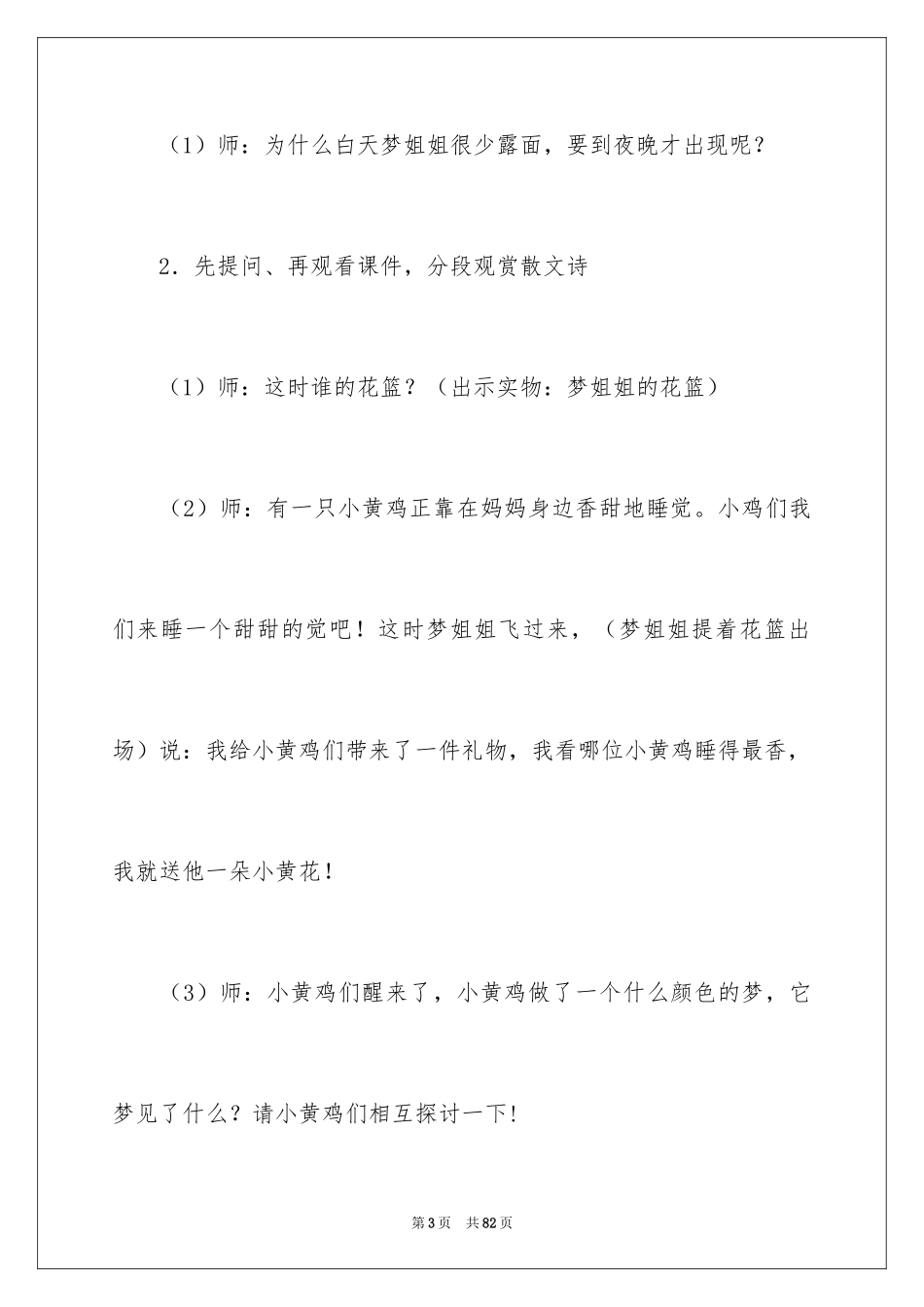 （1）师：为什么白天梦姐姐很少露面，要到夜晚才出现呢？

2．先提问、再观看课件，分段观赏散文诗

（1）师：这时谁的花篮？（出示实物：梦姐姐的花篮）

（2）师：有一只小黄鸡正靠在妈妈身边香甜地睡觉。小鸡们我们来睡一个甜甜的觉吧！这时梦姐姐飞过来，（梦姐姐提着花篮出场）说：我给小黄鸡们带来了一件礼物，我看哪位小黄鸡睡得最香，我就送他一朵小黄花！

（3）师：小黄鸡们醒来了，小黄鸡做了一个什么颜色的梦，它梦见了什么？请小黄鸡们相互探讨一下!

第3页　共82页